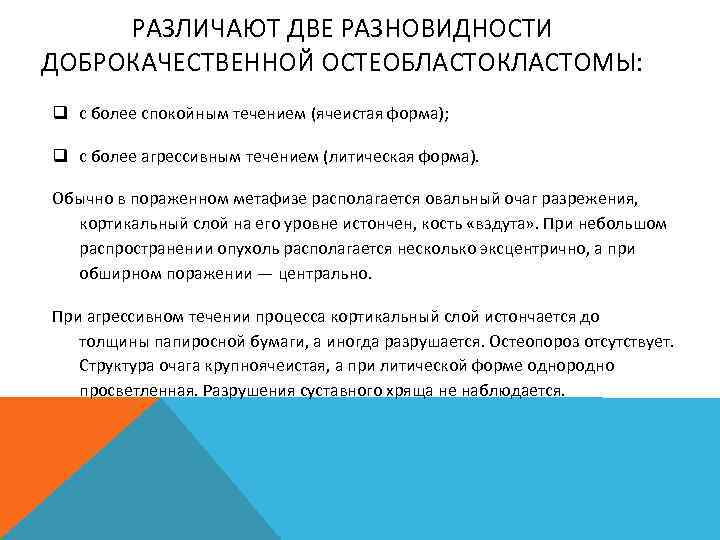 РАЗЛИЧАЮТ ДВЕ РАЗНОВИДНОСТИ ДОБРОКАЧЕСТВЕННОЙ ОСТЕОБЛАСТОКЛАСТОМЫ:

❑ с более спокойным течением (ячеистая форма);

❑ с более агрессивным течением (литическая форма).

Обычно в пораженном метафизе располагается овальный очаг разрежения, кортикальный слой на его уровне истончен, кость «вздута». При небольшом распространении опухоль располагается несколько эксцентрично, а при обширном поражении — центрально.

При агрессивном течении процесса кортикальный слой истончается до толщины папиросной бумаги, а иногда разрушается. Остеопороз отсутствует. Структура очага крупноячеистая, а при литической форме однородно просветленная. Разрушения суставного хряща не наблюдается.